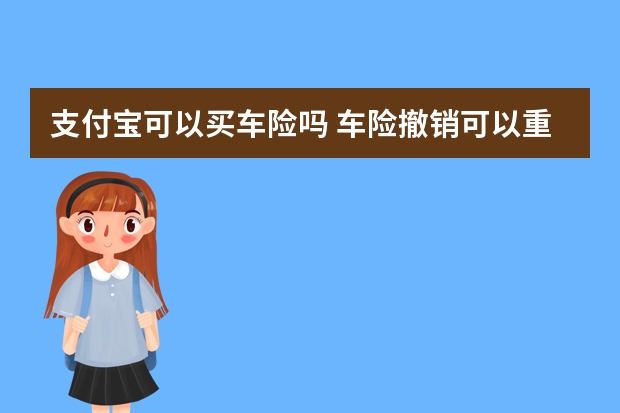 支付宝可以买车险吗 车险撤销可以重